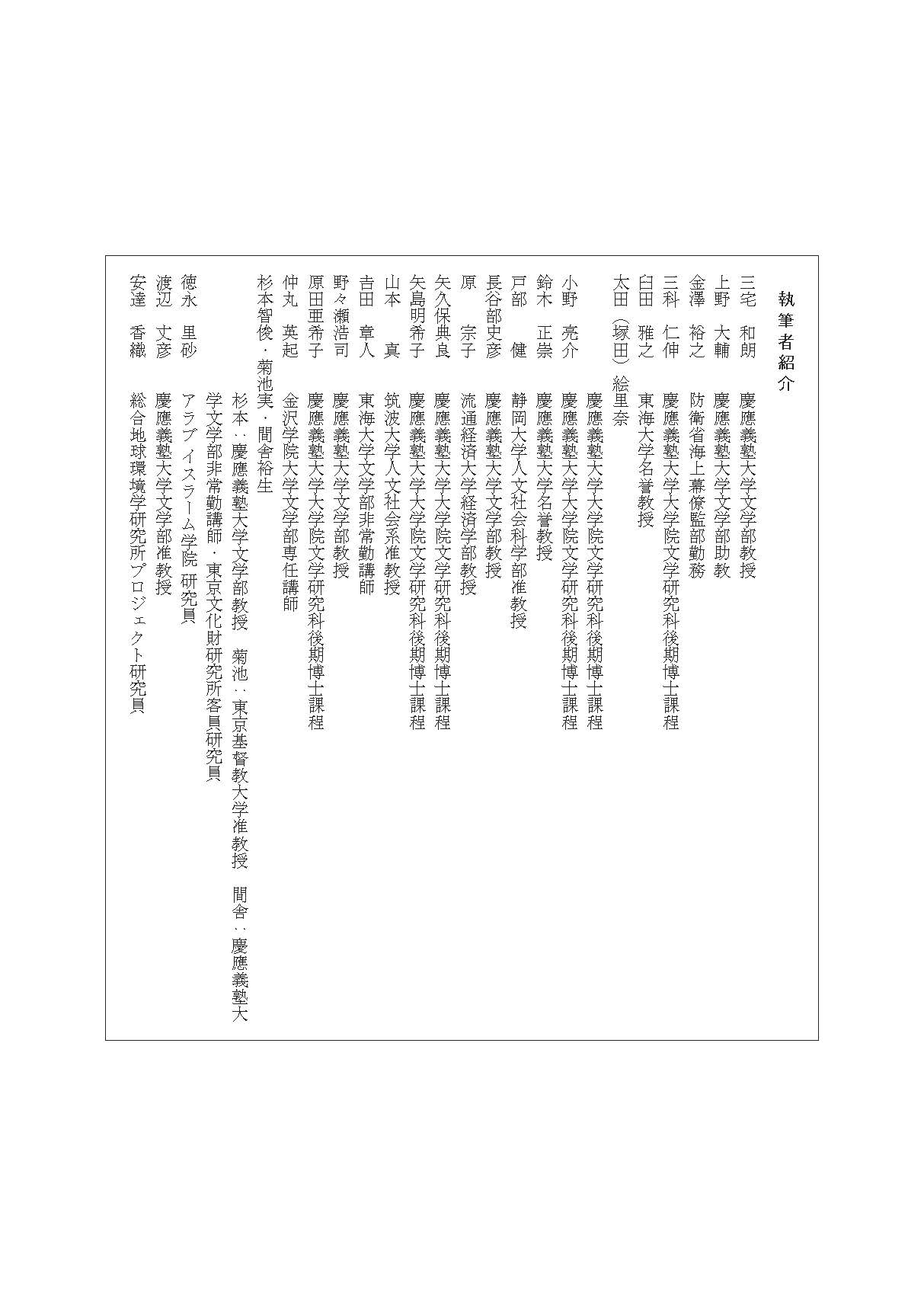 執筆者紹介

三宅　和朗　慶應義塾大学文学部教授
上野　大輔　慶應義塾大学文学部助教
金澤　裕之　防衛省海上幕僚監部勤務
三科　仁伸　慶應義塾大学大学院文学研究科後期博士課程
臼田　雅之　東海大学名誉教授
太田（塚田）絵里奈
　　　　　　慶應義塾大学大学院文学研究科後期博士課程
小野　亮介　慶應義塾大学大学院文学研究科後期博士課程
鈴木　正崇　慶應義塾大学名誉教授
戸部　健　静岡大学人文社会科学部准教授
長谷部史彦　慶應義塾大学文学部教授
原　宗子　流通経済大学経済学部教授
矢久保典良　慶應義塾大学大学院文学研究科後期博士課程
矢島明希子　慶應義塾大学大学院文学研究科後期博士課程
山本　真　筑波大学人文社会系准教授
吉田　章人　東海大学文学部非常勤講師
野々瀬浩司　慶應義塾大学文学部教授
原田亜希子　慶應義塾大学大学院文学研究科後期博士課程
仲丸　英起　金沢学院大学文学部専任講師
杉本智俊・菊池実・間舎裕生
　　　　　　杉本：慶應義塾大学文学部教授　菊池：東京基督教大学准教授　間舎：慶應義塾大学文学部非常勤講師・東京文化財研究所客員研究員
徳永　里砂　アラブ イスラーム学院 研究員
渡辺　丈彦　慶應義塾大学文学部准教授
安達　香織　総合地球環境学研究所プロジェクト研究員